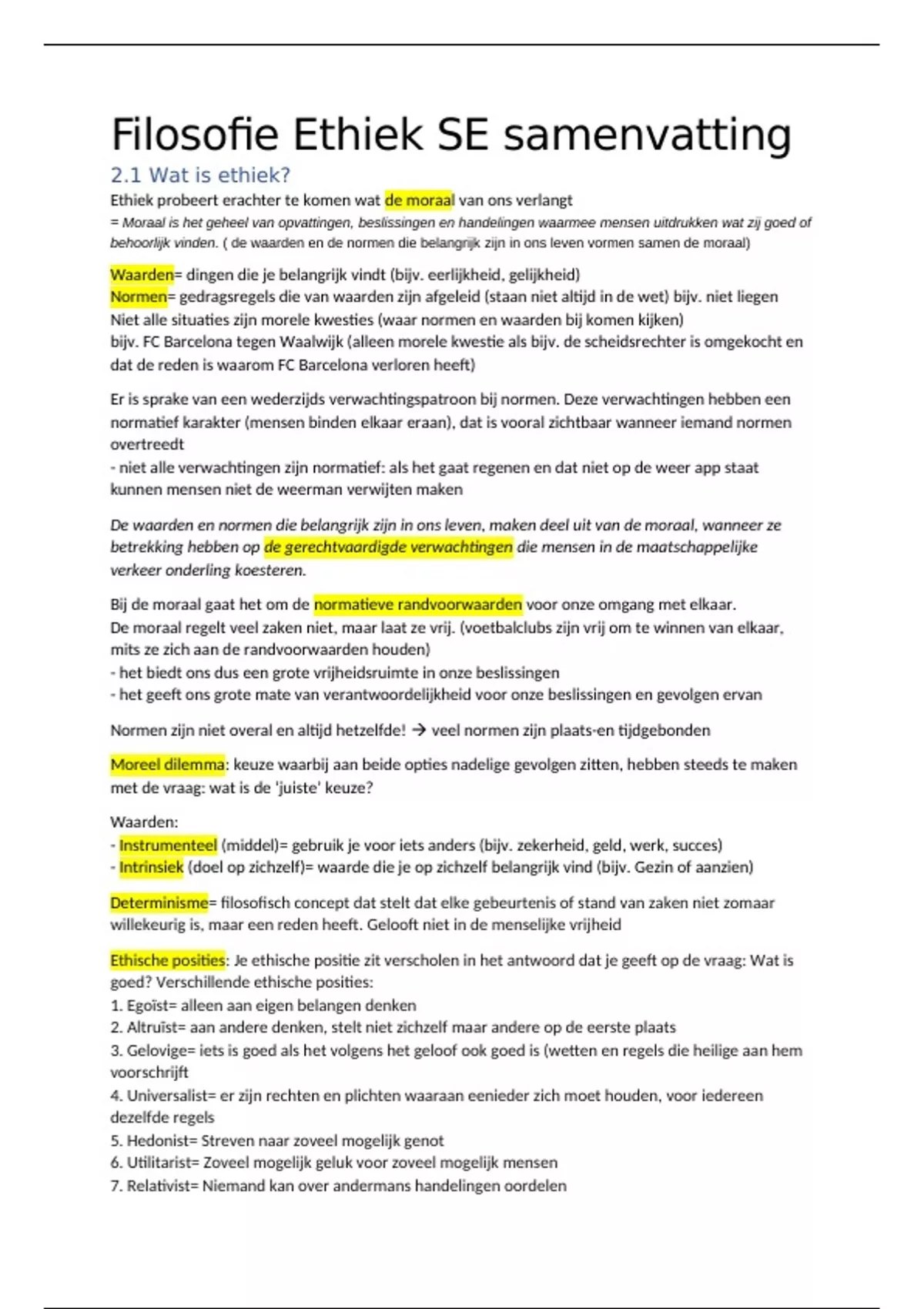 Filosofie Ethiek SE samenvatting

2.1 Wat is ethiek?

Ethiek probeert erachter te komen wat de moraal van ons verlangt
= Moraal is het geheel van opvattingen, beslissingen en handelingen waarmee mensen uitdrukken wat zij goed of behoorlijk vinden. ( de waarden en de normen die belangrijk zijn in ons leven vormen samen de moraal)

Waarden= dingen die je belangrijk vindt (bijv. eerlijkheid, gelijkheid)
Normen= gedragsregels die van waarden zijn afgeleid (staan niet altijd in de wet) bijv. niet liegen
Niet alle situaties zijn morele kwesties (waar normen en waarden bij komen kijken)
bijv. FC Barcelona tegen Waalwijk (alleen morele kwestie als bijv. de scheidsrechter is omgekocht en dat de reden is waarom FC Barcelona verloren heeft)

Er is sprake van een wederzijds verwachtingspatroon bij normen. Deze verwachtingen hebben een normatief karakter (mensen binden elkaar eraan), dat is vooral zichtbaar wanneer iemand normen overtreedt
- niet alle verwachtingen zijn normatief: als het gaat regenen en dat niet op de weer app staat kunnen mensen niet de weerman verwijten maken

De waarden en normen die belangrijk zijn in ons leven, maken deel uit van de moraal, wanneer ze betrekking hebben op de gerechtvaardigde verwachtingen die mensen in de maatschappelijke verkeer onderling koesteren.

Bij de moraal gaat het om de normatieve randvoorwaarden voor onze omgang met elkaar.
De moraal regelt veel zaken niet, maar laat ze vrij. (voetbalclubs zijn vrij om te winnen van elkaar, mits ze zich aan de randvoorwaarden houden)
- het biedt ons dus een grote vrijheidsruimte in onze beslissingen
- het geeft ons grote mate van verantwoordelijkheid voor onze beslissingen en gevolgen ervan

Normen zijn niet overal en altijd hetzelfde! → veel normen zijn plaats-en tijdgebonden

Moreel dilemma: keuze waarbij aan beide opties nadelige gevolgen zitten, hebben steeds te maken met de vraag: wat is de 'juiste' keuze?

Waarden:
- Instrumenteel (middel)= gebruik je voor iets anders (bijv. zekerheid, geld, werk, succes)
- Intrinsiek (doel op zichzelf)= waarde die je op zichzelf belangrijk vind (bijv. Gezin of aanzien)

Determinisme= filosofisch concept dat stelt dat elke gebeurtenis of stand van zaken niet zomaar willekeurig is, maar een reden heeft. Gelooft niet in de menselijke vrijheid

Ethische posities: Je ethische positie zit verscholen in het antwoord dat je geeft op de vraag: Wat is goed? Verschillende ethische posities:
1. Egoïst= alleen aan eigen belangen denken
2. Altruïst= aan andere denken, stelt niet zichzelf maar andere op de eerste plaats
3. Gelovige= iets is goed als het volgens het geloof ook goed is (wetten en regels die heilige aan hem voorschrijft
4. Universalist= er zijn rechten en plichten waaraan eenieder zich moet houden, voor iedereen dezelfde regels
5. Hedonist= Streven naar zoveel mogelijk genot
6. Utilitarist= Zoveel mogelijk geluk voor zoveel mogelijk mensen
7. Relativist= Niemand kan over andermans handelingen oordelen